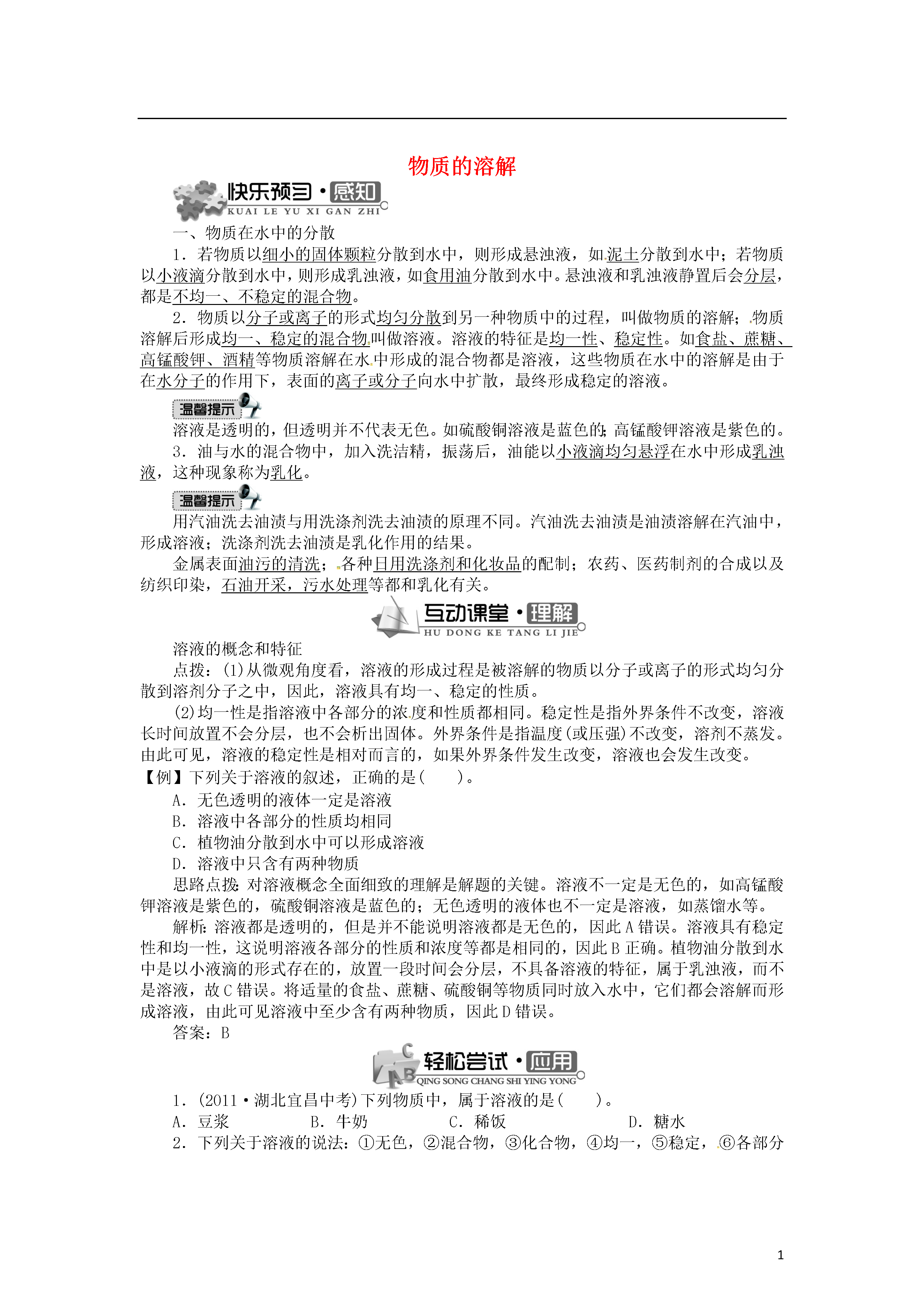 物质的溶解

快乐预习·感知
KUAI LE YU XI GAN ZHI

一、物质在水中的分散

1．若物质以细小的固体颗粒分散到水中，则形成悬浊液，如泥土分散到水中；若物质以小液滴分散到水中，则形成乳浊液，如食用油分散到水中。悬浊液和乳浊液静置后会分层，都是不均一、不稳定的混合物。

2．物质以分子或离子的形式均匀分散到另一种物质中的过程，叫做物质的溶解；物质溶解后形成均一、稳定的混合物叫做溶液。溶液的特征是均一性、稳定性。如食盐、蔗糖、高锰酸钾、酒精等物质溶解在水中形成的混合物都是溶液，这些物质在水中的溶解是由于在水分子的作用下，表面的离子或分子向水中扩散，最终形成稳定的溶液。

温馨提示

溶液是透明的，但透明并不代表无色。如硫酸铜溶液是蓝色的；高锰酸钾溶液是紫色的。

3．油与水的混合物中，加入洗洁精，振荡后，油能以小液滴均匀悬浮在水中形成乳浊液，这种现象称为乳化。

温馨提示

用汽油洗去油渍与用洗涤剂洗去油渍的原理不同。汽油洗去油渍是油渍溶解在汽油中，形成溶液；洗涤剂洗去油渍是乳化作用的结果。

金属表面油污的清洗；各种日用洗涤剂和化妆品的配制；农药、医药制剂的合成以及纺织印染，石油开采，污水处理等都和乳化有关。

互动课堂·理解
HU DONG KE TANG LI JIE

溶液的概念和特征

点拨：(1)从微观角度看，溶液的形成过程是被溶解的物质以分子或离子的形式均匀分散到溶剂分子之中，因此，溶液具有均一、稳定的性质。

(2)均一性是指溶液中各部分的浓度和性质都相同。稳定性是指外界条件不改变，溶液长时间放置不会分层，也不会析出固体。外界条件是指温度(或压强)不改变，溶剂不蒸发。由此可见，溶液的稳定性是相对而言的，如果外界条件发生改变，溶液也会发生改变。

【例】下列关于溶液的叙述，正确的是(　　)。

A．无色透明的液体一定是溶液
B．溶液中各部分的性质均相同
C．植物油分散到水中可以形成溶液
D．溶液中只含有两种物质

思路点拨：对溶液概念全面细致的理解是解题的关键。溶液不一定是无色的，如高锰酸钾溶液是紫色的，硫酸铜溶液是蓝色的；无色透明的液体也不一定是溶液，如蒸馏水等。

解析：溶液都是透明的，但是并不能说明溶液都是无色的，因此A错误。溶液具有稳定性和均一性，这说明溶液各部分的性质和浓度等都是相同的，因此B正确。植物油分散到水中是以小液滴的形式存在的，放置一段时间会分层，不具备溶液的特征，属于乳浊液，而不是溶液，故C错误。将适量的食盐、蔗糖、硫酸铜等物质同时放入水中，它们都会溶解而形成溶液，由此可见溶液中至少含有两种物质，因此D错误。

答案：B

轻松尝试·应用
QING SONG CHANG SHI YING YONG

1．(2011·湖北宜昌中考)下列物质中，属于溶液的是(　　)。

A．豆浆　　B．牛奶　　C．稀饭　　D．糖水

2．下列关于溶液的说法：①无色，②混合物，③化合物，④均一，⑤稳定，⑥各部分

1